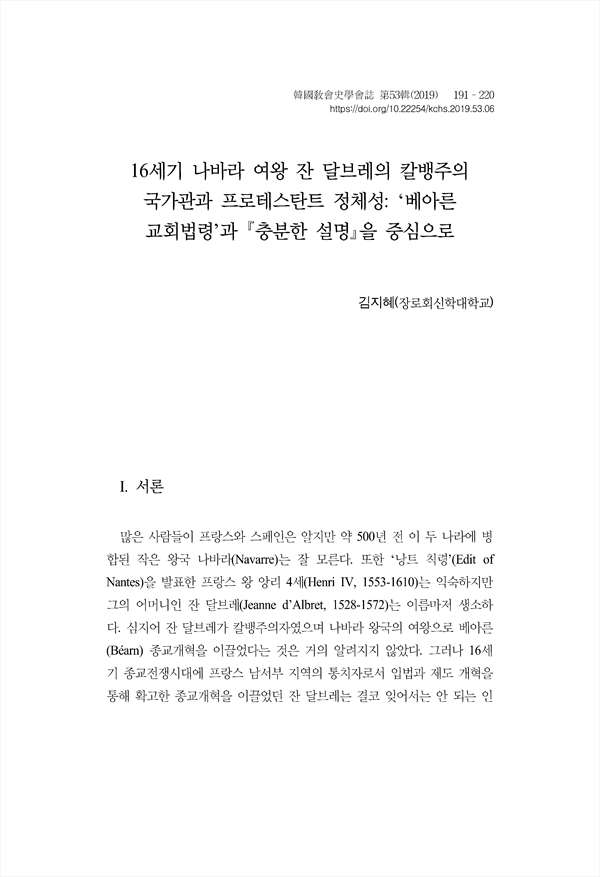 韓國敎會史學會誌 第53輯(2019) 191 - 220
https://doi.org/10.22254/kchs.2019.53.06

16세기 나바라 여왕 잔 달브레의 칼뱅주의 국가관과 프로테스탄트 정체성: '베아른 교회법령'과 『충분한 설명』을 중심으로

김지혜(장로회신학대학교)

I. 서론

많은 사람들이 프랑스와 스페인은 알지만 약 500년 전 이 두 나라에 병합된 작은 왕국 나바라(Navarre)는 잘 모른다. 또한 '낭트 칙령'(Edit of Nantes)을 발표한 프랑스 왕 앙리 4세(Henri IV, 1553-1610)는 익숙하지만 그의 어머니인 잔 달브레(Jeanne d'Albret, 1528-1572)는 이름마저 생소하다. 심지어 잔 달브레가 칼뱅주의자였으며 나바라 왕국의 여왕으로 베아른(Béarn) 종교개혁을 이끌었다는 것은 거의 알려지지 않았다. 그러나 16세기 종교전쟁시대에 프랑스 남서부 지역의 통치자로서 입법과 제도 개혁을 통해 확고한 종교개혁을 이끌었던 잔 달브레는 결코 잊어서는 안 되는 인